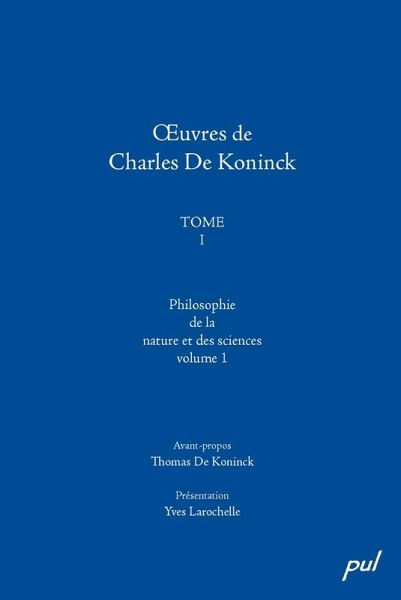 Œuvres de
Charles De Koninck

TOME
I

Philosophie
de la
nature et des sciences
volume 1

Avant-propos
Thomas De Koninck

Présentation
Yves Larochelle

pul